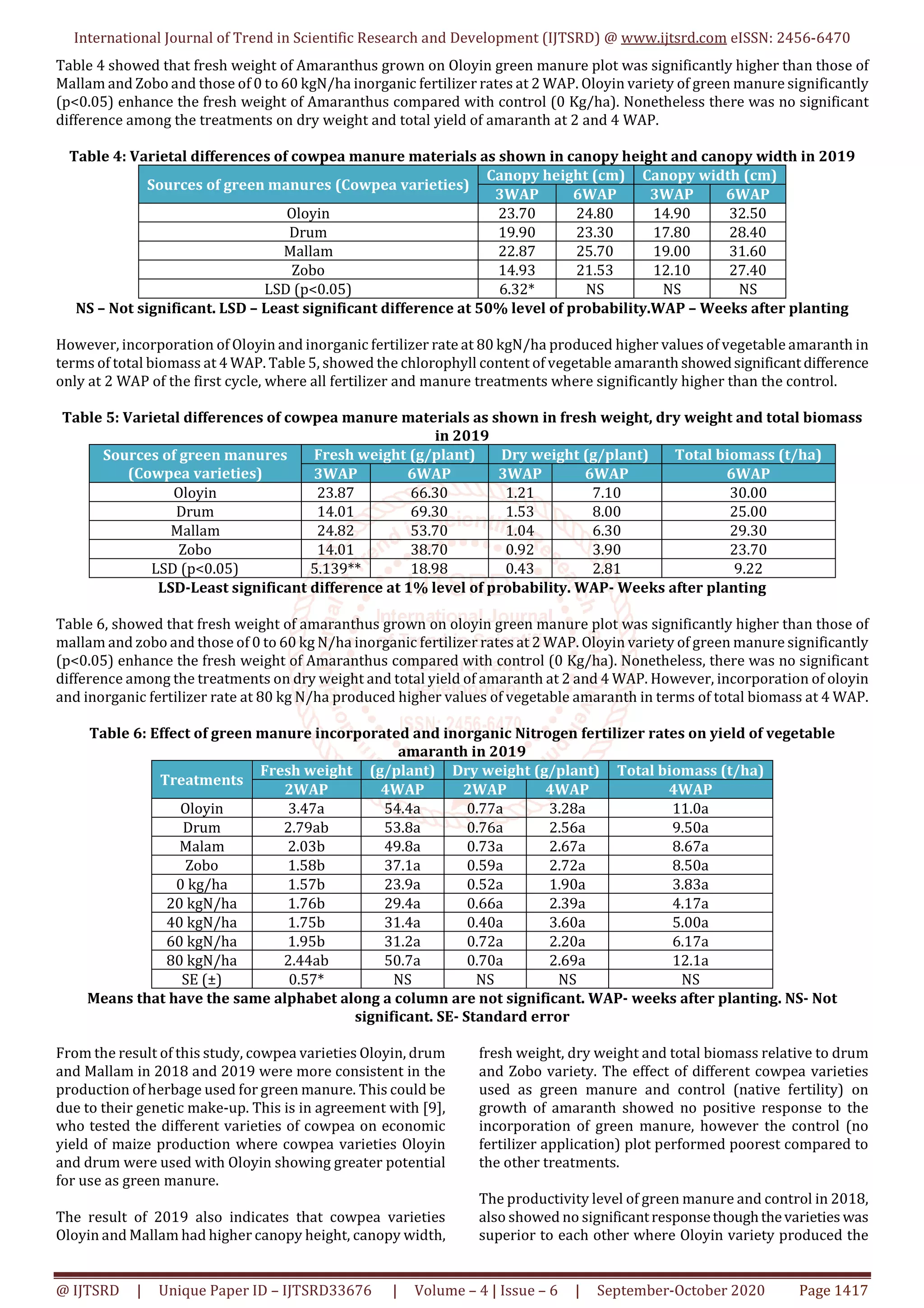 International Journal of Trend in Scientific Research and Development (IJTSRD) @ www.ijtsrd.com eISSN: 2456-6470

Table 4 showed that fresh weight of Amaranthus grown on Oloyin green manure plot was significantly higher than those of Mallam and Zobo and those of 0 to 60 kgN/ha inorganic fertilizer rates at 2 WAP. Oloyin variety of green manure significantly (p<0.05) enhance the fresh weight of Amaranthus compared with control (0 Kg/ha). Nonetheless there was no significant difference among the treatments on dry weight and total yield of amaranth at 2 and 4 WAP.

Table 4: Varietal differences of cowpea manure materials as shown in canopy height and canopy width in 2019

| Sources of green manures (Cowpea varieties) | Canopy height (cm) 3WAP | Canopy height (cm) 6WAP | Canopy width (cm) 3WAP | Canopy width (cm) 6WAP |
|---|---|---|---|---|
| Oloyin | 23.70 | 24.80 | 14.90 | 32.50 |
| Drum | 19.90 | 23.30 | 17.80 | 28.40 |
| Mallam | 22.87 | 25.70 | 19.00 | 31.60 |
| Zobo | 14.93 | 21.53 | 12.10 | 27.40 |
| LSD (p<0.05) | 6.32* | NS | NS | NS |

NS – Not significant. LSD – Least significant difference at 50% level of probability.WAP – Weeks after planting

However, incorporation of Oloyin and inorganic fertilizer rate at 80 kgN/ha produced higher values of vegetable amaranth in terms of total biomass at 4 WAP. Table 5, showed the chlorophyll content of vegetable amaranth showed significant difference only at 2 WAP of the first cycle, where all fertilizer and manure treatments where significantly higher than the control.

Table 5: Varietal differences of cowpea manure materials as shown in fresh weight, dry weight and total biomass in 2019

| Sources of green manures (Cowpea varieties) | Fresh weight (g/plant) 3WAP | Fresh weight (g/plant) 6WAP | Dry weight (g/plant) 3WAP | Dry weight (g/plant) 6WAP | Total biomass (t/ha) 6WAP |
|---|---|---|---|---|---|
| Oloyin | 23.87 | 66.30 | 1.21 | 7.10 | 30.00 |
| Drum | 14.01 | 69.30 | 1.53 | 8.00 | 25.00 |
| Mallam | 24.82 | 53.70 | 1.04 | 6.30 | 29.30 |
| Zobo | 14.01 | 38.70 | 0.92 | 3.90 | 23.70 |
| LSD (p<0.05) | 5.139** | 18.98 | 0.43 | 2.81 | 9.22 |

LSD-Least significant difference at 1% level of probability. WAP- Weeks after planting

Table 6, showed that fresh weight of amaranthus grown on oloyin green manure plot was significantly higher than those of mallam and zobo and those of 0 to 60 kg N/ha inorganic fertilizer rates at 2 WAP. Oloyin variety of green manure significantly (p<0.05) enhance the fresh weight of Amaranthus compared with control (0 Kg/ha). Nonetheless, there was no significant difference among the treatments on dry weight and total yield of amaranth at 2 and 4 WAP. However, incorporation of oloyin and inorganic fertilizer rate at 80 kg N/ha produced higher values of vegetable amaranth in terms of total biomass at 4 WAP.

Table 6: Effect of green manure incorporated and inorganic Nitrogen fertilizer rates on yield of vegetable amaranth in 2019

| Treatments | Fresh weight 2WAP | (g/plant) 4WAP | Dry weight (g/plant) 2WAP | Dry weight (g/plant) 4WAP | Total biomass (t/ha) 4WAP |
|---|---|---|---|---|---|
| Oloyin | 3.47a | 54.4a | 0.77a | 3.28a | 11.0a |
| Drum | 2.79ab | 53.8a | 0.76a | 2.56a | 9.50a |
| Malam | 2.03b | 49.8a | 0.73a | 2.67a | 8.67a |
| Zobo | 1.58b | 37.1a | 0.59a | 2.72a | 8.50a |
| 0 kg/ha | 1.57b | 23.9a | 0.52a | 1.90a | 3.83a |
| 20 kgN/ha | 1.76b | 29.4a | 0.66a | 2.39a | 4.17a |
| 40 kgN/ha | 1.75b | 31.4a | 0.40a | 3.60a | 5.00a |
| 60 kgN/ha | 1.95b | 31.2a | 0.72a | 2.20a | 6.17a |
| 80 kgN/ha | 2.44ab | 50.7a | 0.70a | 2.69a | 12.1a |
| SE (±) | 0.57* | NS | NS | NS | NS |

Means that have the same alphabet along a column are not significant. WAP- weeks after planting. NS- Not significant. SE- Standard error

From the result of this study, cowpea varieties Oloyin, drum and Mallam in 2018 and 2019 were more consistent in the production of herbage used for green manure. This could be due to their genetic make-up. This is in agreement with [9], who tested the different varieties of cowpea on economic yield of maize production where cowpea varieties Oloyin and drum were used with Oloyin showing greater potential for use as green manure.

The result of 2019 also indicates that cowpea varieties Oloyin and Mallam had higher canopy height, canopy width, fresh weight, dry weight and total biomass relative to drum and Zobo variety. The effect of different cowpea varieties used as green manure and control (native fertility) on growth of amaranth showed no positive response to the incorporation of green manure, however the control (no fertilizer application) plot performed poorest compared to the other treatments.

The productivity level of green manure and control in 2018, also showed no significant response though the varieties was superior to each other where Oloyin variety produced the

@ IJTSRD | Unique Paper ID – IJTSRD33676 | Volume – 4 | Issue – 6 | September-October 2020 Page 1417